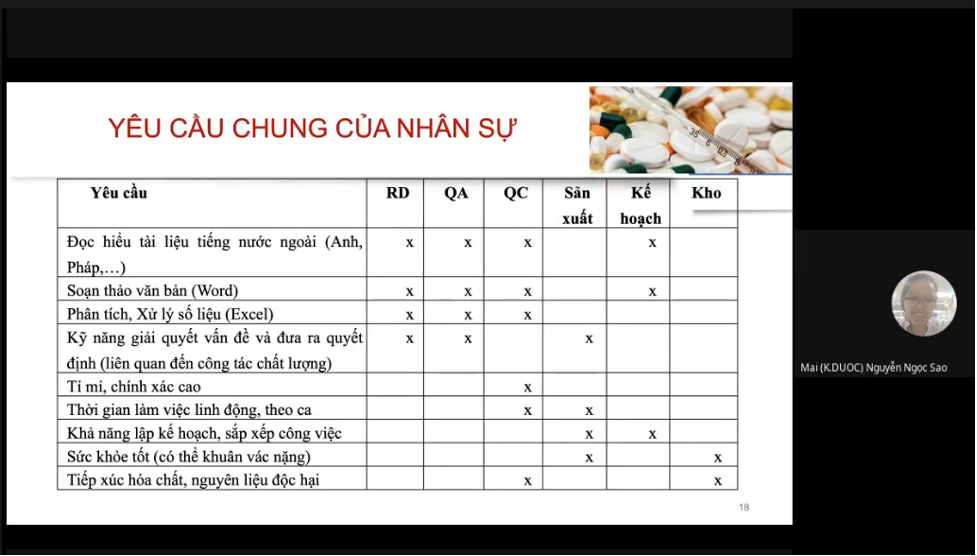 YÊU CẦU CHUNG CỦA NHÂN SỰ

| Yêu cầu | RD | QA | QC | Sản xuất | Kế hoạch | Kho |
|---|---|---|---|---|---|---|
| Đọc hiểu tài liệu tiếng nước ngoài (Anh, Pháp,…) | x | x | x | | x | |
| Soạn thảo văn bản (Word) | x | x | x | | x | |
| Phân tích, Xử lý số liệu (Excel) | x | x | x | | | |
| Kỹ năng giải quyết vấn đề và đưa ra quyết định (liên quan đến công tác chất lượng) | x | x | | x | | |
| Tỉ mỉ, chính xác cao | | | x | | | |
| Thời gian làm việc linh động, theo ca | | | x | x | | |
| Khả năng lập kế hoạch, sắp xếp công việc | | | | x | x | |
| Sức khỏe tốt (có thể khuân vác nặng) | | | | x | | x |
| Tiếp xúc hóa chất, nguyên liệu độc hại | | | x | | | x |

18

Mai (K.DUOC) Nguyễn Ngọc Sao